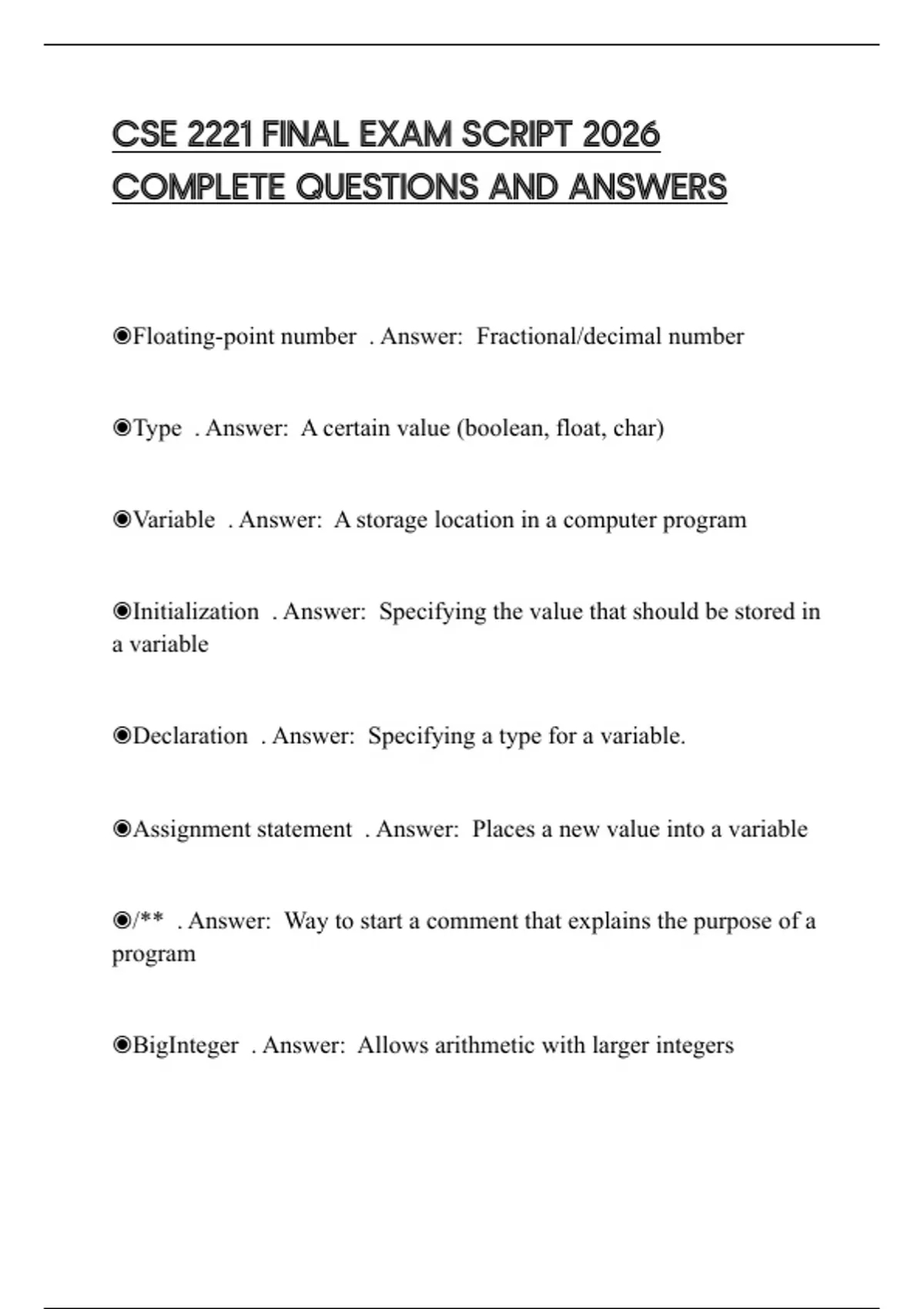 CSE 2221 FINAL EXAM SCRIPT 2026 COMPLETE QUESTIONS AND ANSWERS

◉Floating-point number . Answer: Fractional/decimal number

◉Type . Answer: A certain value (boolean, float, char)

◉Variable . Answer: A storage location in a computer program

◉Initialization . Answer: Specifying the value that should be stored in a variable

◉Declaration . Answer: Specifying a type for a variable.

◉Assignment statement . Answer: Places a new value into a variable

◉/** . Answer: Way to start a comment that explains the purpose of a program

◉BigInteger . Answer: Allows arithmetic with larger integers